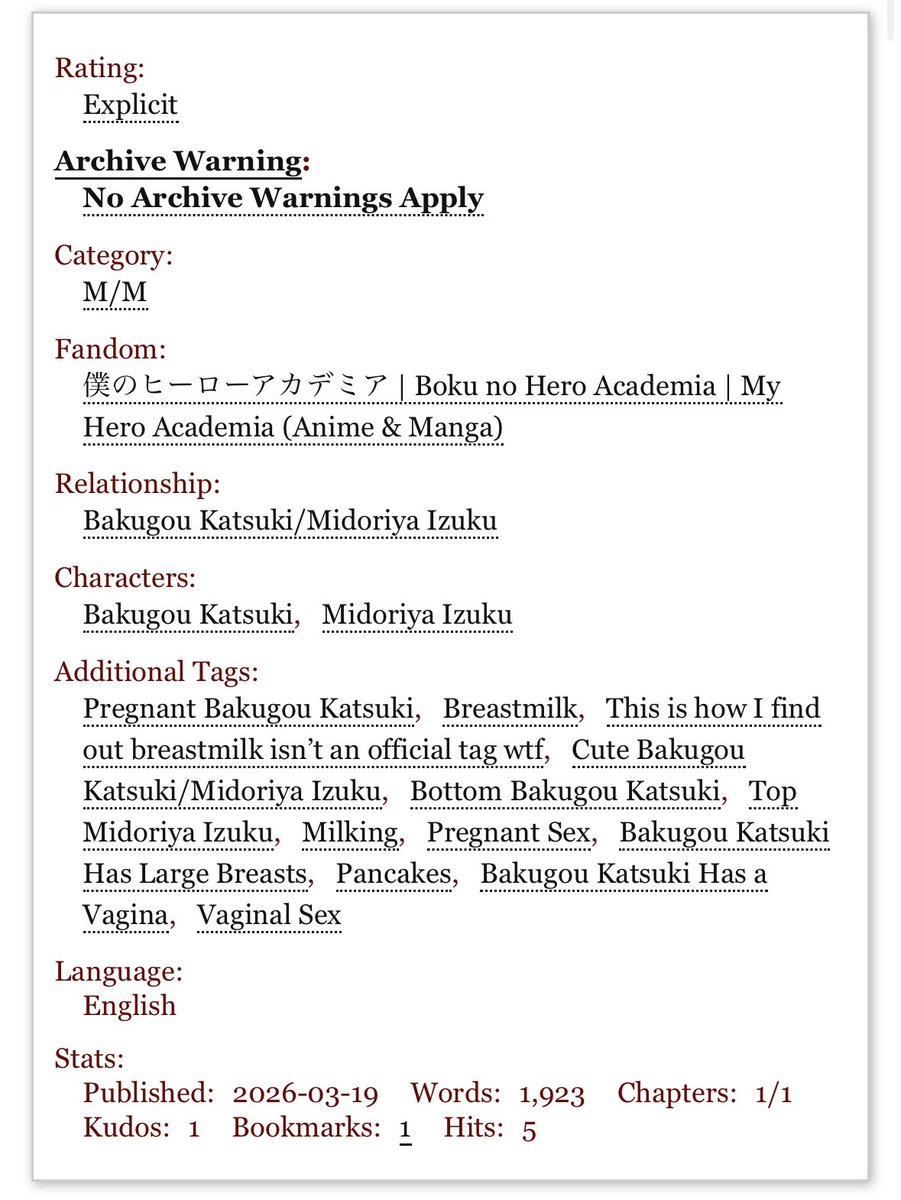 Rating:
Explicit

Archive Warning:
No Archive Warnings Apply

Category:
M/M

Fandom:
僕のヒーローアカデミア | Boku no Hero Academia | My Hero Academia (Anime & Manga)

Relationship:
Bakugou Katsuki/Midoriya Izuku

Characters:
Bakugou Katsuki, Midoriya Izuku

Additional Tags:
Pregnant Bakugou Katsuki, Breastmilk, This is how I find out breastmilk isn't an official tag wtf, Cute Bakugou Katsuki/Midoriya Izuku, Bottom Bakugou Katsuki, Top Midoriya Izuku, Milking, Pregnant Sex, Bakugou Katsuki Has Large Breasts, Pancakes, Bakugou Katsuki Has a Vagina, Vaginal Sex

Language:
English

Stats:
Published: 2026-03-19 Words: 1,923 Chapters: 1/1
Kudos: 1 Bookmarks: 1 Hits: 5